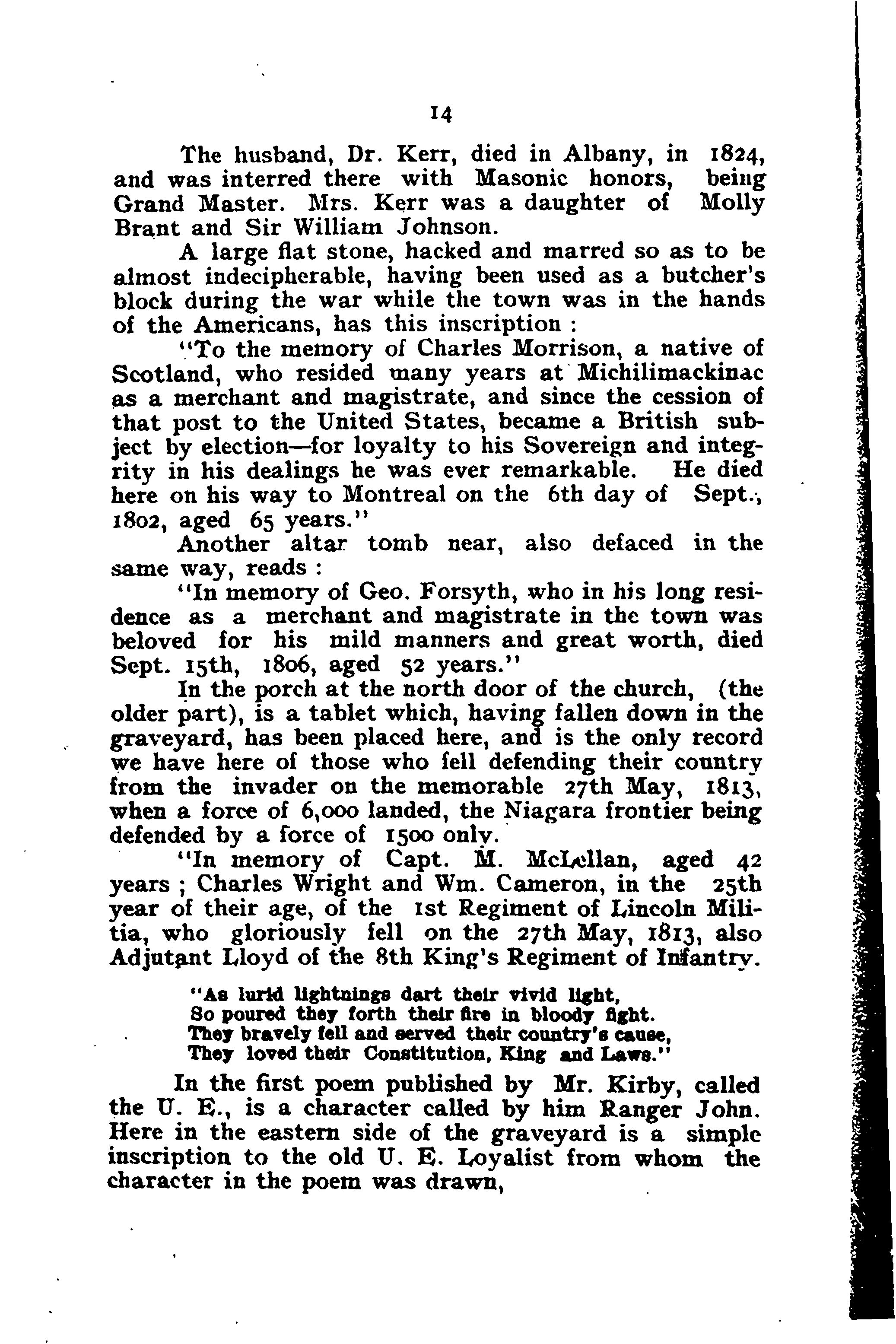 14

The husband, Dr. Kerr, died in Albany, in 1824, and was interred there with Masonic honors, being Grand Master. Mrs. Kerr was a daughter of Molly Brant and Sir William Johnson.

A large flat stone, hacked and marred so as to be almost indecipherable, having been used as a butcher's block during the war while the town was in the hands of the Americans, has this inscription :

"To the memory of Charles Morrison, a native of Scotland, who resided many years at Michilimackinac as a merchant and magistrate, and since the cession of that post to the United States, became a British subject by election—for loyalty to his Sovereign and integrity in his dealings he was ever remarkable. He died here on his way to Montreal on the 6th day of Sept., 1802, aged 65 years."

Another altar tomb near, also defaced in the same way, reads :

"In memory of Geo. Forsyth, who in his long residence as a merchant and magistrate in the town was beloved for his mild manners and great worth, died Sept. 15th, 1806, aged 52 years."

In the porch at the north door of the church, (the older part), is a tablet which, having fallen down in the graveyard, has been placed here, and is the only record we have here of those who fell defending their country from the invader on the memorable 27th May, 1813, when a force of 6,000 landed, the Niagara frontier being defended by a force of 1500 only.

"In memory of Capt. M. McLellan, aged 42 years ; Charles Wright and Wm. Cameron, in the 25th year of their age, of the 1st Regiment of Lincoln Militia, who gloriously fell on the 27th May, 1813, also Adjutant Lloyd of the 8th King's Regiment of Infantry.

"As lurid lightnings dart their vivid light,
So poured they forth their fire in bloody fight.
They bravely fell and served their country's cause,
They loved their Constitution, King and Laws."

In the first poem published by Mr. Kirby, called the U. E., is a character called by him Ranger John. Here in the eastern side of the graveyard is a simple inscription to the old U. E. Loyalist from whom the character in the poem was drawn,